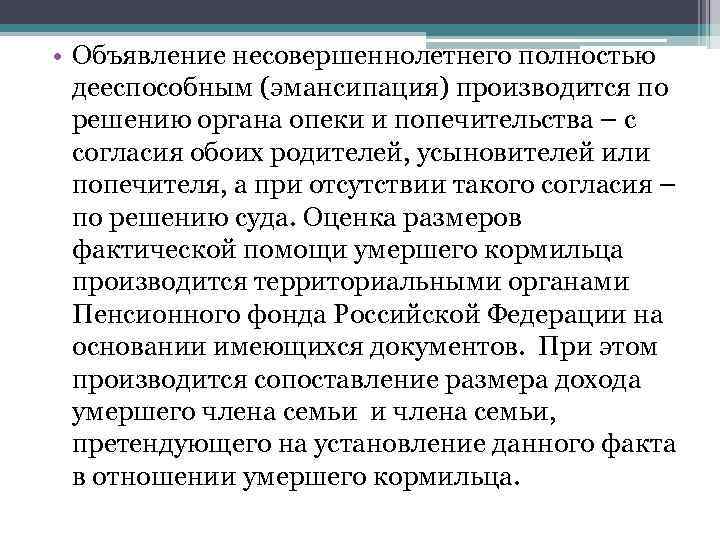 • Объявление несовершеннолетнего полностью дееспособным (эмансипация) производится по решению органа опеки и попечительства – с согласия обоих родителей, усыновителей или попечителя, а при отсутствии такого согласия – по решению суда. Оценка размеров фактической помощи умершего кормильца производится территориальными органами Пенсионного фонда Российской Федерации на основании имеющихся документов. При этом производится сопоставление размера дохода умершего члена семьи и члена семьи, претендующего на установление данного факта в отношении умершего кормильца.